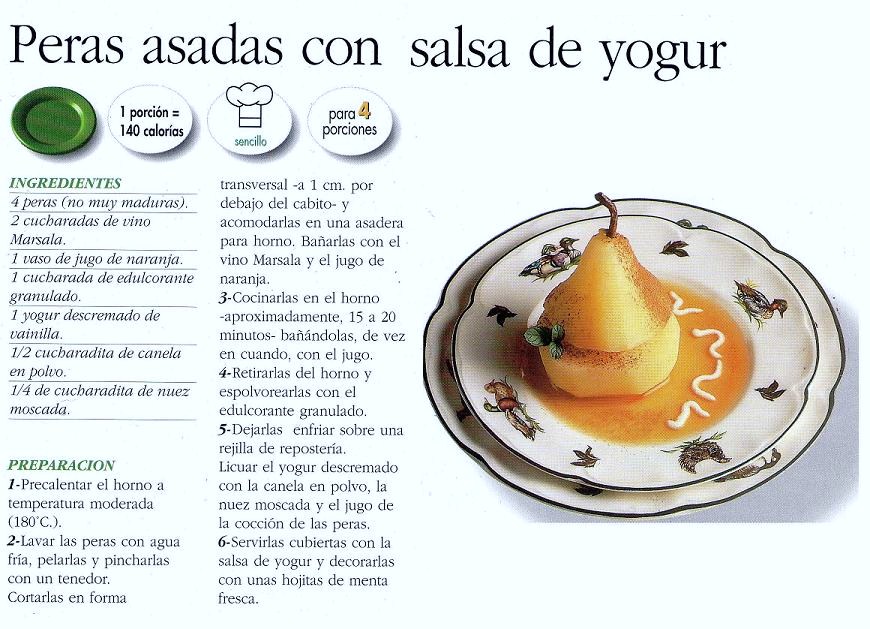 Peras asadas con salsa de yogur

1 porción = 140 calorías

sencillo

para 4 porciones

INGREDIENTES
4 peras (no muy maduras).
2 cucharadas de vino Marsala.
1 vaso de jugo de naranja.
1 cucharada de edulcorante granulado.
1 yogur descremado de vainilla.
1/2 cucharadita de canela en polvo.
1/4 de cucharadita de nuez moscada.

PREPARACION
1-Precalentar el horno a temperatura moderada (180°C.).
2-Lavar las peras con agua fría, pelarlas y pincharlas con un tenedor.
Cortarlas en forma transversal -a 1 cm. por debajo del cabito- y acomodarlas en una asadera para horno. Bañarlas con el vino Marsala y el jugo de naranja.
3-Cocinarlas en el horno -aproximadamente, 15 a 20 minutos- bañándolas, de vez en cuando, con el jugo.
4-Retirarlas del horno y espolvorearlas con el edulcorante granulado.
5-Dejarlas enfriar sobre una rejilla de repostería.
Licuar el yogur descremado con la canela en polvo, la nuez moscada y el jugo de la cocción de las peras.
6-Servirlas cubiertas con la salsa de yogur y decorarlas con unas hojitas de menta fresca.